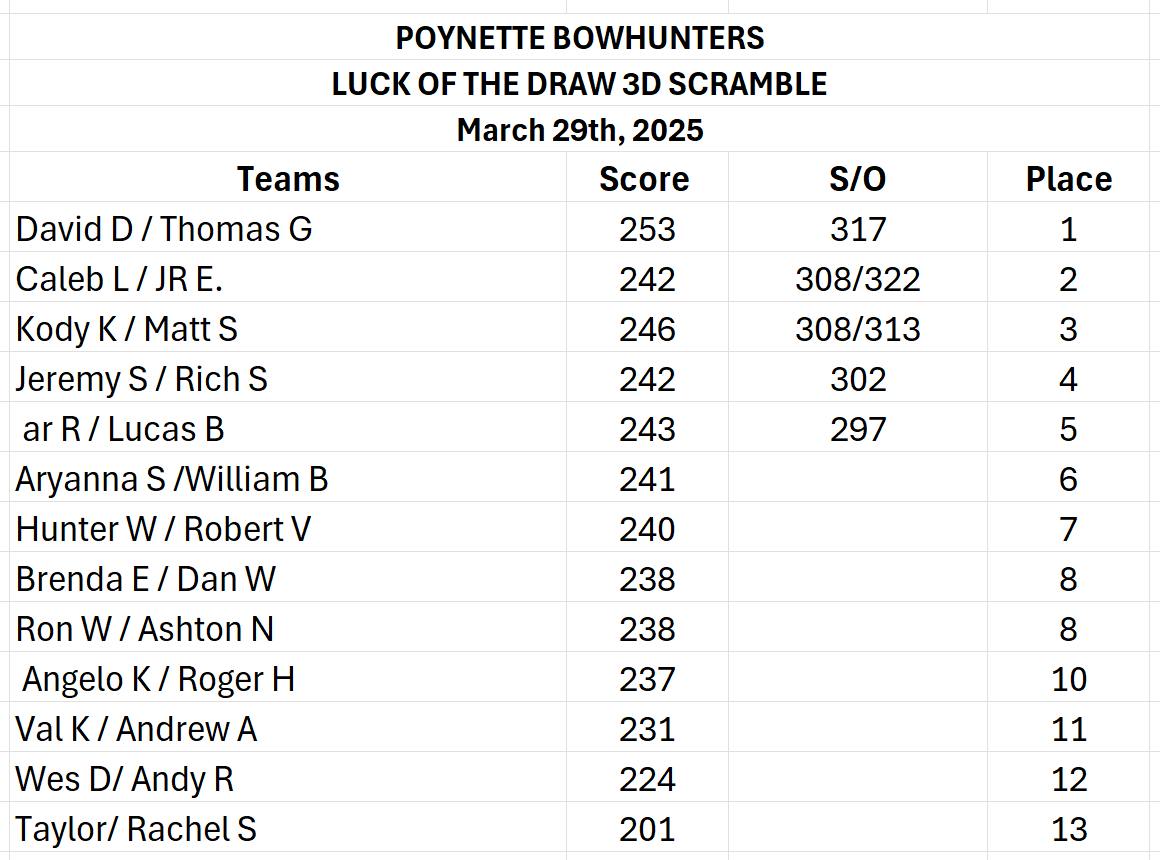 POYNETTE BOWHUNTERS
LUCK OF THE DRAW 3D SCRAMBLE
March 29th, 2025

| Teams | Score | S/O | Place |
|---|---|---|---|
| David D / Thomas G | 253 | 317 | 1 |
| Caleb L / JR E. | 242 | 308/322 | 2 |
| Kody K / Matt S | 246 | 308/313 | 3 |
| Jeremy S / Rich S | 242 | 302 | 4 |
| ar R / Lucas B | 243 | 297 | 5 |
| Aryanna S /William B | 241 | | 6 |
| Hunter W / Robert V | 240 | | 7 |
| Brenda E / Dan W | 238 | | 8 |
| Ron W / Ashton N | 238 | | 8 |
| Angelo K / Roger H | 237 | | 10 |
| Val K / Andrew A | 231 | | 11 |
| Wes D/ Andy R | 224 | | 12 |
| Taylor/ Rachel S | 201 | | 13 |